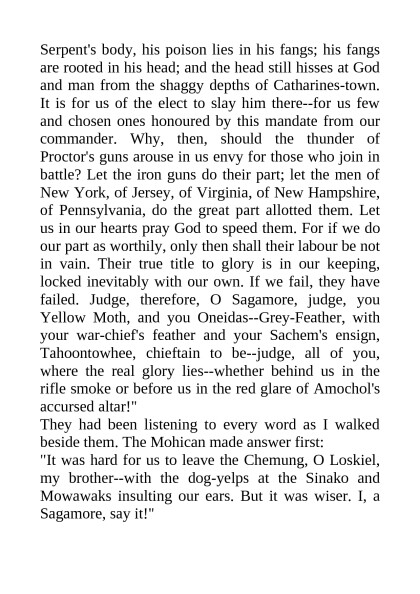 Serpent's body, his poison lies in his fangs; his fangs are rooted in his head; and the head still hisses at God and man from the shaggy depths of Catharines-town. It is for us of the elect to slay him there--for us few and chosen ones honoured by this mandate from our commander. Why, then, should the thunder of Proctor's guns arouse in us envy for those who join in battle? Let the iron guns do their part; let the men of New York, of Jersey, of Virginia, of New Hampshire, of Pennsylvania, do the great part allotted them. Let us in our hearts pray God to speed them. For if we do our part as worthily, only then shall their labour be not in vain. Their true title to glory is in our keeping, locked inevitably with our own. If we fail, they have failed. Judge, therefore, O Sagamore, judge, you Yellow Moth, and you Oneidas--Grey-Feather, with your war-chief's feather and your Sachem's ensign, Tahoontowhee, chieftain to be--judge, all of you, where the real glory lies--whether behind us in the rifle smoke or before us in the red glare of Amochol's accursed altar!"
They had been listening to every word as I walked beside them. The Mohican made answer first:
"It was hard for us to leave the Chemung, O Loskiel, my brother--with the dog-yelps at the Sinako and Mowawaks insulting our ears. But it was wiser. I, a Sagamore, say it!"